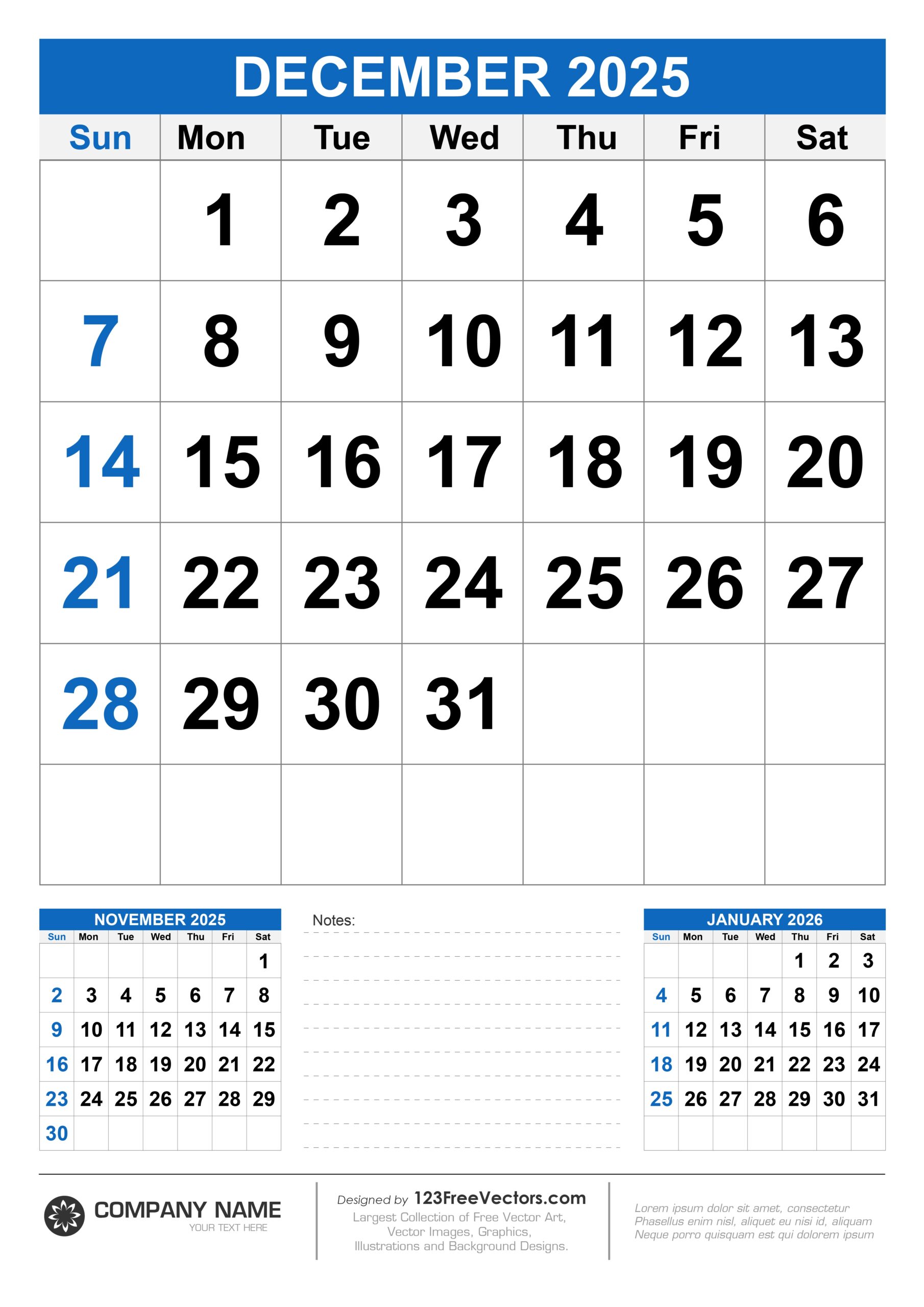 DECEMBER 2025

| Sun | Mon | Tue | Wed | Thu | Fri | Sat |
|---|---|---|---|---|---|---|
|  | 1 | 2 | 3 | 4 | 5 | 6 |
| 7 | 8 | 9 | 10 | 11 | 12 | 13 |
| 14 | 15 | 16 | 17 | 18 | 19 | 20 |
| 21 | 22 | 23 | 24 | 25 | 26 | 27 |
| 28 | 29 | 30 | 31 |  |  |  |
|  |  |  |  |  |  |  |

NOVEMBER 2025

| Sun | Mon | Tue | Wed | Thu | Fri | Sat |
|---|---|---|---|---|---|---|
|  |  |  |  |  |  | 1 |
| 2 | 3 | 4 | 5 | 6 | 7 | 8 |
| 9 | 10 | 11 | 12 | 13 | 14 | 15 |
| 16 | 17 | 18 | 19 | 20 | 21 | 22 |
| 23 | 24 | 25 | 26 | 27 | 28 | 29 |
| 30 |  |  |  |  |  |  |

Notes:

JANUARY 2026

| Sun | Mon | Tue | Wed | Thu | Fri | Sat |
|---|---|---|---|---|---|---|
|  |  |  |  | 1 | 2 | 3 |
| 4 | 5 | 6 | 7 | 8 | 9 | 10 |
| 11 | 12 | 13 | 14 | 15 | 16 | 17 |
| 18 | 19 | 20 | 21 | 22 | 23 | 24 |
| 25 | 26 | 27 | 28 | 29 | 30 | 31 |
|  |  |  |  |  |  |  |

COMPANY NAME
YOUR TEXT HERE

Designed by 123FreeVectors.com
Largest Collection of Free Vector Art, Vector Images, Graphics, Illustrations and Background Designs.

Lorem ipsum dolor sit amet, consectetur
Phasellus enim nisl, aliquet eu nisi id, aliquam
Neque porro quisquam est qui dolorem ipsum